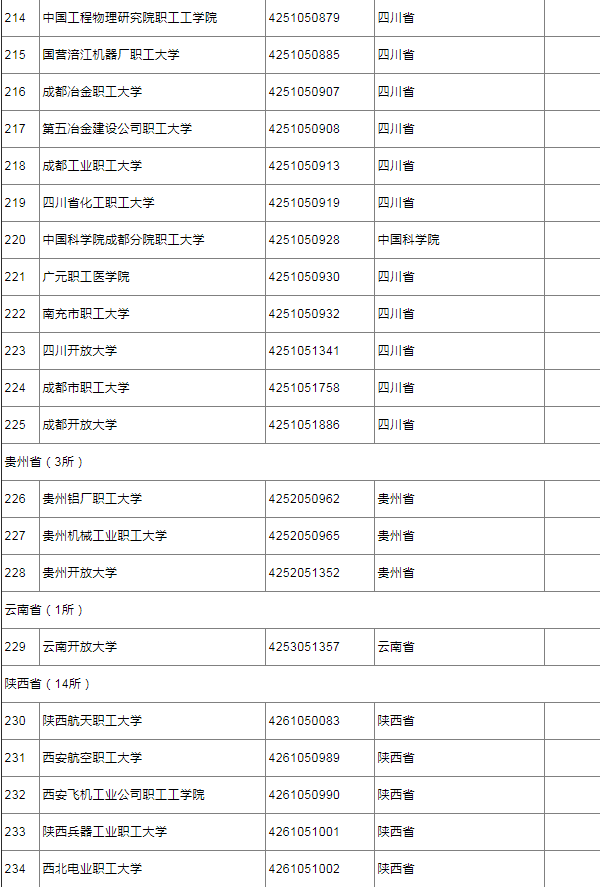 | 214 | 中国工程物理研究院职工工学院 | 4251050879 | 四川省 | |
|---|---|---|---|---|
| 215 | 国营涪江机器厂职工大学 | 4251050885 | 四川省 | |
| 216 | 成都冶金职工大学 | 4251050907 | 四川省 | |
| 217 | 第五冶金建设公司职工大学 | 4251050908 | 四川省 | |
| 218 | 成都工业职工大学 | 4251050913 | 四川省 | |
| 219 | 四川省化工职工大学 | 4251050919 | 四川省 | |
| 220 | 中国科学院成都分院职工大学 | 4251050928 | 中国科学院 | |
| 221 | 广元职工医学院 | 4251050930 | 四川省 | |
| 222 | 南充市职工大学 | 4251050932 | 四川省 | |
| 223 | 四川开放大学 | 4251051341 | 四川省 | |
| 224 | 成都市职工大学 | 4251051758 | 四川省 | |
| 225 | 成都开放大学 | 4251051886 | 四川省 | |
| 贵州省（3所） | | | | |
| 226 | 贵州铝厂职工大学 | 4252050962 | 贵州省 | |
| 227 | 贵州机械工业职工大学 | 4252050965 | 贵州省 | |
| 228 | 贵州开放大学 | 4252051352 | 贵州省 | |
| 云南省（1所） | | | | |
| 229 | 云南开放大学 | 4253051357 | 云南省 | |
| 陕西省（14所） | | | | |
| 230 | 陕西航天职工大学 | 4261050083 | 陕西省 | |
| 231 | 西安航空职工大学 | 4261050989 | 陕西省 | |
| 232 | 西安飞机工业公司职工工学院 | 4261050990 | 陕西省 | |
| 233 | 陕西兵器工业职工大学 | 4261051001 | 陕西省 | |
| 234 | 西北电业职工大学 | 4261051002 | 陕西省 | |